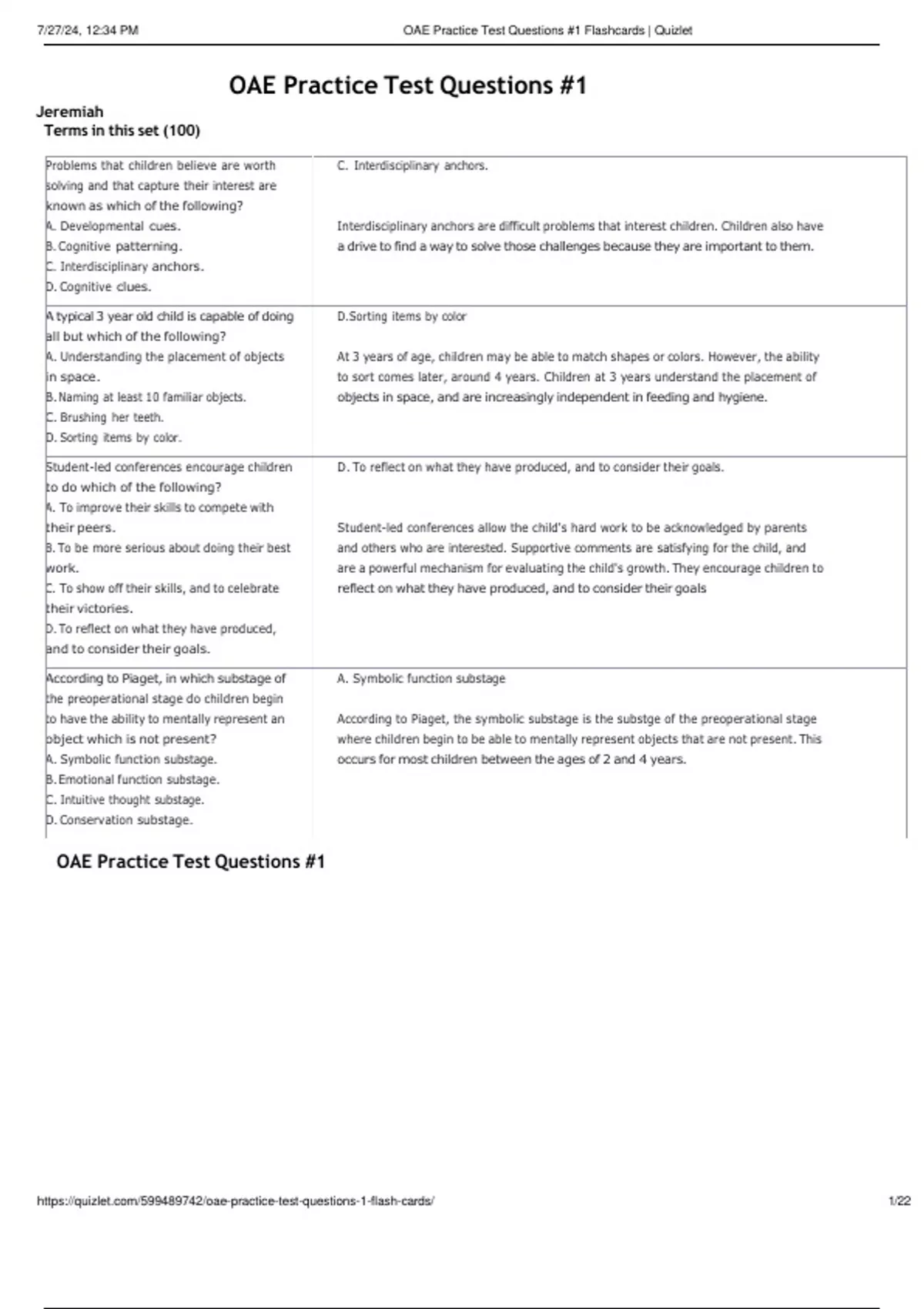 7/27/24, 12:34 PM OAE Practice Test Questions #1 Flashcards | Quizlet

OAE Practice Test Questions #1

Jeremiah
Terms in this set (100)

| | |
|---|---|
| Problems that children believe are worth solving and that capture their interest are known as which of the following? A. Developmental cues. B. Cognitive patterning. C. Interdisciplinary anchors. D. Cognitive clues. | C. Interdisciplinary anchors. Interdisciplinary anchors are difficult problems that interest children. Children also have a drive to find a way to solve those challenges because they are important to them. |
| A typical 3 year old child is capable of doing all but which of the following? A. Understanding the placement of objects in space. B. Naming at least 10 familiar objects. C. Brushing her teeth. D. Sorting items by color. | D.Sorting items by color At 3 years of age, children may be able to match shapes or colors. However, the ability to sort comes later, around 4 years. Children at 3 years understand the placement of objects in space, and are increasingly independent in feeding and hygiene. |
| Student-led conferences encourage children to do which of the following? A. To improve their skills to compete with their peers. B. To be more serious about doing their best work. C. To show off their skills, and to celebrate their victories. D. To reflect on what they have produced, and to consider their goals. | D. To reflect on what they have produced, and to consider their goals. Student-led conferences allow the child's hard work to be acknowledged by parents and others who are interested. Supportive comments are satisfying for the child, and are a powerful mechanism for evaluating the child's growth. They encourage children to reflect on what they have produced, and to consider their goals |
| According to Piaget, in which substage of the preoperational stage do children begin to have the ability to mentally represent an object which is not present? A. Symbolic function substage. B. Emotional function substage. C. Intuitive thought substage. D. Conservation substage. | A. Symbolic function substage According to Piaget, the symbolic substage is the substge of the preoperational stage where children begin to be able to mentally represent objects that are not present. This occurs for most children between the ages of 2 and 4 years. |

OAE Practice Test Questions #1

https://quizlet.com/599489742/oae-practice-test-questions-1-flash-cards/ 1/22